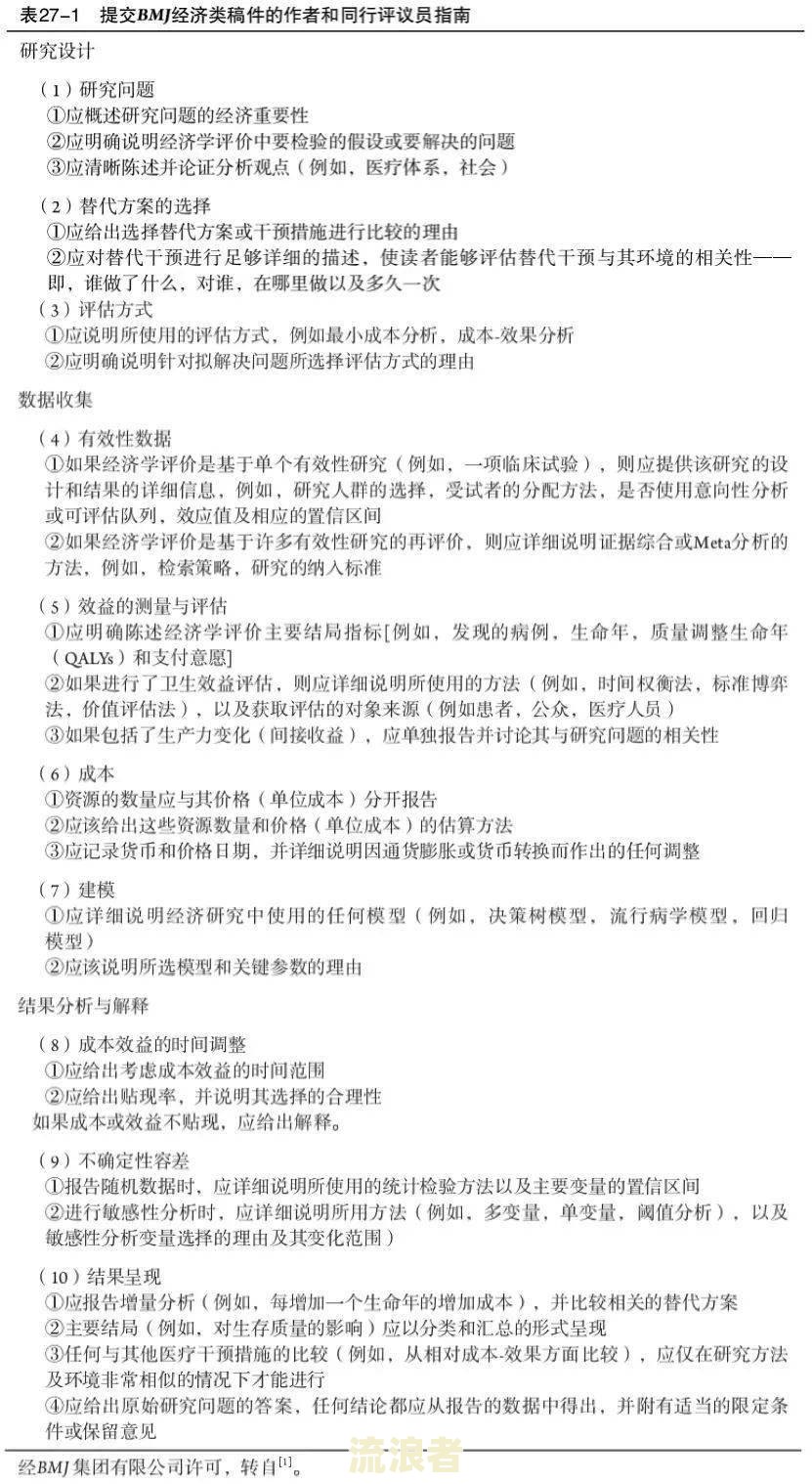 表27-1　提交BMJ经济类稿件的作者和同行评议员指南

研究设计

（1）研究问题
①应概述研究问题的经济重要性
②应明确说明经济学评价中要检验的假设或要解决的问题
③应清晰陈述并论证分析观点（例如，医疗体系，社会）

（2）替代方案的选择
①应给出选择替代方案或干预措施进行比较的理由
②应对替代干预进行足够详细的描述，使读者能够评估替代干预与其环境的相关性——即，谁做了什么，对谁，在哪里做以及多久一次

（3）评估方式
①应说明所使用的评估方式，例如最小成本分析，成本-效果分析
②应明确说明针对拟解决问题所选择评估方式的理由

数据收集

（4）有效性数据
①如果经济学评价是基于单个有效性研究（例如，一项临床试验），则应提供该研究的设计和结果的详细信息，例如，研究人群的选择，受试者的分配方法，是否使用意向性分析或可评估队列，效应值及相应的置信区间
②如果经济学评价是基于许多有效性研究的再评价，则应详细说明证据综合或Meta分析的方法，例如，检索策略，研究的纳入标准

（5）效益的测量与评估
①应明确陈述经济学评价主要结局指标[例如，发现的病例，生命年，质量调整生命年（QALYs）和支付意愿]
②如果进行了卫生效益评估，则应详细说明所使用的方法（例如，时间权衡法，标准博弈法，价值评估法），以及获取评估的对象来源（例如患者，公众，医疗人员）
③如果包括了生产力变化（间接收益），应单独报告并讨论其与研究问题的相关性

（6）成本
①资源的数量应与其价格（单位成本）分开报告
②应该给出这些资源数量和价格（单位成本）的估算方法
③应记录货币和价格日期，并详细说明因通货膨胀或货币转换而作出的任何调整

（7）建模
①应详细说明经济研究中使用的任何模型（例如，决策树模型，流行病学模型，回归模型）
②应该说明所选模型和关键参数的理由

结果分析与解释

（8）成本效益的时间调整
①应给出考虑成本效益的时间范围
②应给出贴现率，并说明其选择的合理性
如果成本或效益不贴现，应给出解释。

（9）不确定性容差
①报告随机数据时，应详细说明所使用的统计检验方法以及主要变量的置信区间
②进行敏感性分析时，应详细说明所用方法（例如，多变量，单变量，阈值分析），以及敏感性分析变量选择的理由及其变化范围）

（10）结果呈现
①应报告增量分析（例如，每增加一个生命年的增加成本），并比较相关的替代方案
②主要结局（例如，对生存质量的影响）应以分类和汇总的形式呈现
③任何与其他医疗干预措施的比较（例如，从相对成本-效果方面比较），应仅在研究方法及环境非常相似的情况下才能进行
④应给出原始研究问题的答案，任何结论都应从报告的数据中得出，并附有适当的限定条件或保留意见

经BMJ集团有限公司许可，转自$^{[1]}$。

流浪者